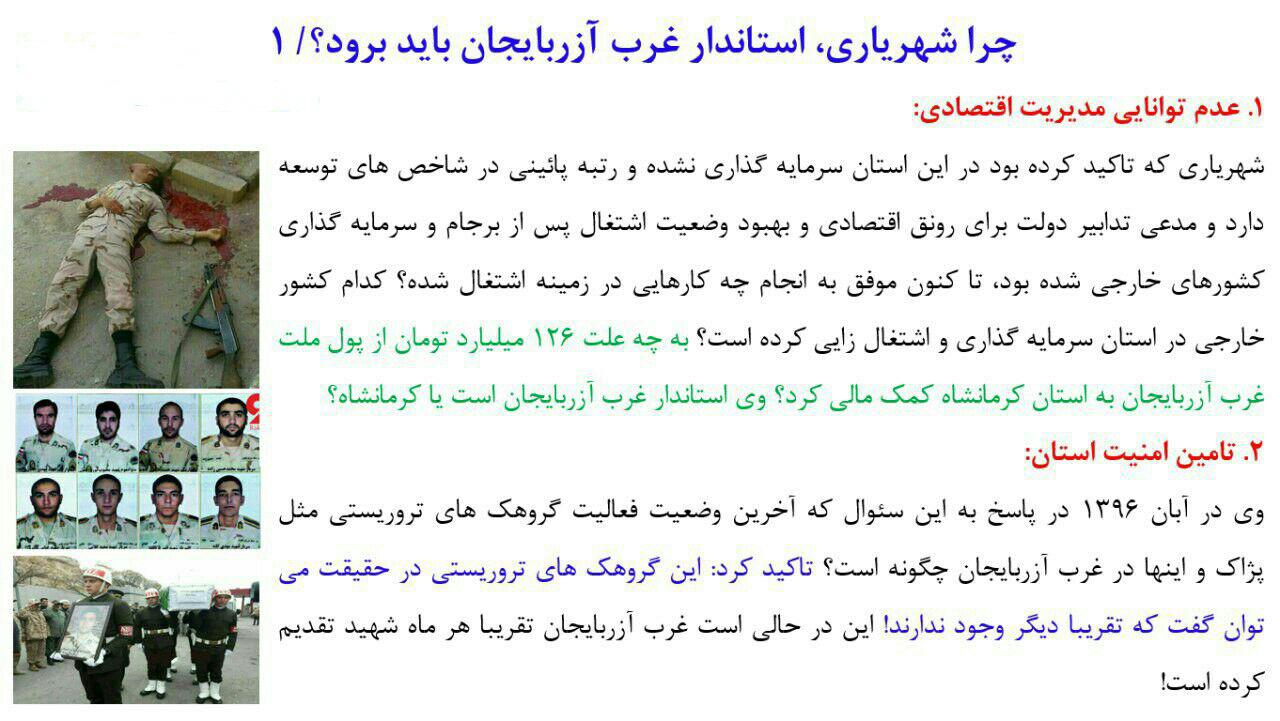 چرا شهریاری، استاندار غرب آزربایجان باید برود؟/ ۱

۱. عدم توانایی مدیریت اقتصادی:

شهریاری که تاکید کرده بود در این استان سرمایه گذاری نشده و رتبه پائینی در شاخص های توسعه دارد و مدعی تدابیر دولت برای رونق اقتصادی و بهبود وضعیت اشتغال پس از برجام و سرمایه گذاری کشورهای خارجی شده بود، تا کنون موفق به انجام چه کارهایی در زمینه اشتغال شده؟ کدام کشور خارجی در استان سرمایه گذاری و اشتغال زایی کرده است؟ به چه علت ۱۲۶ میلیارد تومان از پول ملت غرب آزربایجان به استان کرمانشاه کمک مالی کرد؟ وی استاندار غرب آزربایجان است یا کرمانشاه؟

۲. تامین امنیت استان:

وی در آبان ۱۳۹۶ در پاسخ به این سئوال که آخرین وضعیت فعالیت گروهک های تروریستی مثل پژاک و اینها در غرب آزربایجان چگونه است؟ تاکید کرد: این گروهک های تروریستی در حقیقت می توان گفت که تقریبا دیگر وجود ندارند! این در حالی است غرب آزربایجان تقریبا هر ماه شهید تقدیم کرده است!